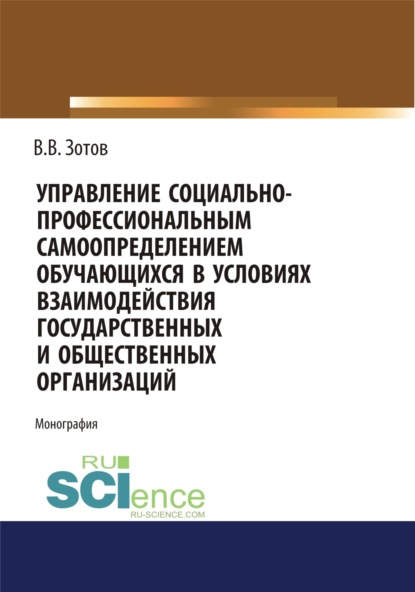 В.В. Зотов

УПРАВЛЕНИЕ СОЦИАЛЬНО-ПРОФЕССИОНАЛЬНЫМ САМООПРЕДЕЛЕНИЕМ ОБУЧАЮЩИХСЯ В УСЛОВИЯХ ВЗАИМОДЕЙСТВИЯ ГОСУДАРСТВЕННЫХ И ОБЩЕСТВЕННЫХ ОРГАНИЗАЦИЙ

Монография

RU SCIence
RU-SCIENCE.COM